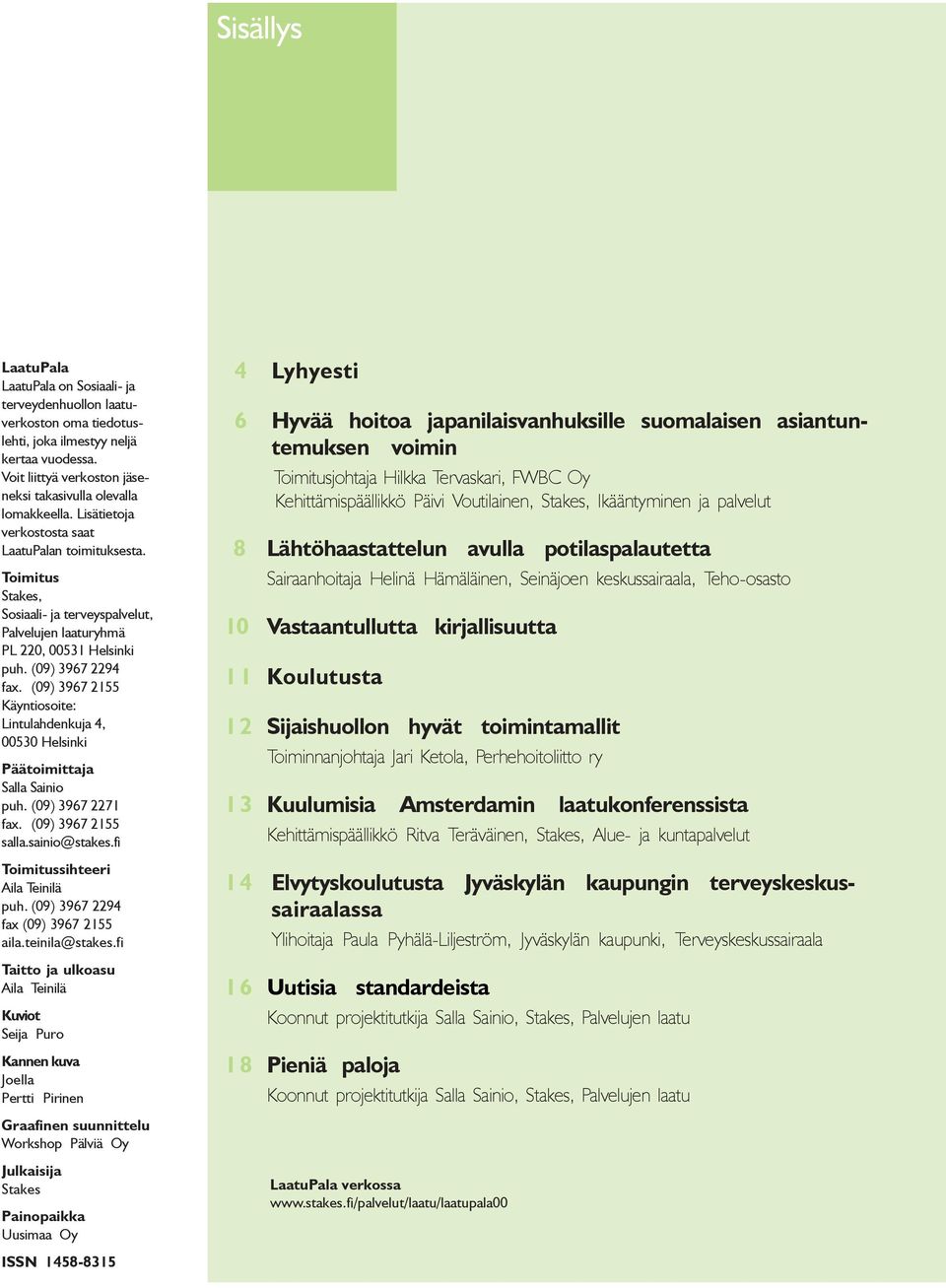 Sisällys

LaatuPala
LaatuPala on Sosiaali- ja terveydenhuollon laatuverkoston oma tiedotuslehti, joka ilmestyy neljä kertaa vuodessa. Voit liittyä verkoston jäseneksi takasivulla olevalla lomakkeella. Lisätietoja verkostosta saat LaatuPalan toimituksesta.

Toimitus
Stakes,
Sosiaali- ja terveyspalvelut,
Palvelujen laaturyhmä
PL 220, 00531 Helsinki
puh. (09) 3967 2294
fax. (09) 3967 2155
Käyntiosoite:
Lintulahdenkuja 4,
00530 Helsinki

Päätoimittaja
Salla Sainio
puh. (09) 3967 2271
fax. (09) 3967 2155
salla.sainio@stakes.fi

Toimitussihteeri
Aila Teinilä
puh. (09) 3967 2294
fax (09) 3967 2155
aila.teinila@stakes.fi

Taitto ja ulkoasu
Aila Teinilä

Kuviot
Seija Puro

Kannen kuva
Joella
Pertti Pirinen

Graafinen suunnittelu
Workshop Pälviä Oy

Julkaisija
Stakes

Painopaikka
Uusimaa Oy

ISSN 1458-8315

4 Lyhyesti

6 Hyvää hoitoa japanilaisvanhuksille suomalaisen asiantuntemuksen voimin
Toimitusjohtaja Hilkka Tervaskari, FWBC Oy
Kehittämispäällikkö Päivi Voutilainen, Stakes, Ikääntyminen ja palvelut

8 Lähtöhaastattelun avulla potilaspalautetta
Sairaanhoitaja Helinä Hämäläinen, Seinäjoen keskussairaala, Teho-osasto

10 Vastaantullutta kirjallisuutta

11 Koulutusta

12 Sijaishuollon hyvät toimintamallit
Toiminnanjohtaja Jari Ketola, Perhehoitoliitto ry

13 Kuulumisia Amsterdamin laatukonferenssista
Kehittämispäällikkö Ritva Teräväinen, Stakes, Alue- ja kuntapalvelut

14 Elvytyskoulutusta Jyväskylän kaupungin terveyskeskussairaalassa
Ylihoitaja Paula Pyhälä-Liljeström, Jyväskylän kaupunki, Terveyskeskussairaala

16 Uutisia standardeista
Koonnut projektitutkija Salla Sainio, Stakes, Palvelujen laatu

18 Pieniä paloja
Koonnut projektitutkija Salla Sainio, Stakes, Palvelujen laatu

LaatuPala verkossa
www.stakes.fi/palvelut/laatu/laatupala00